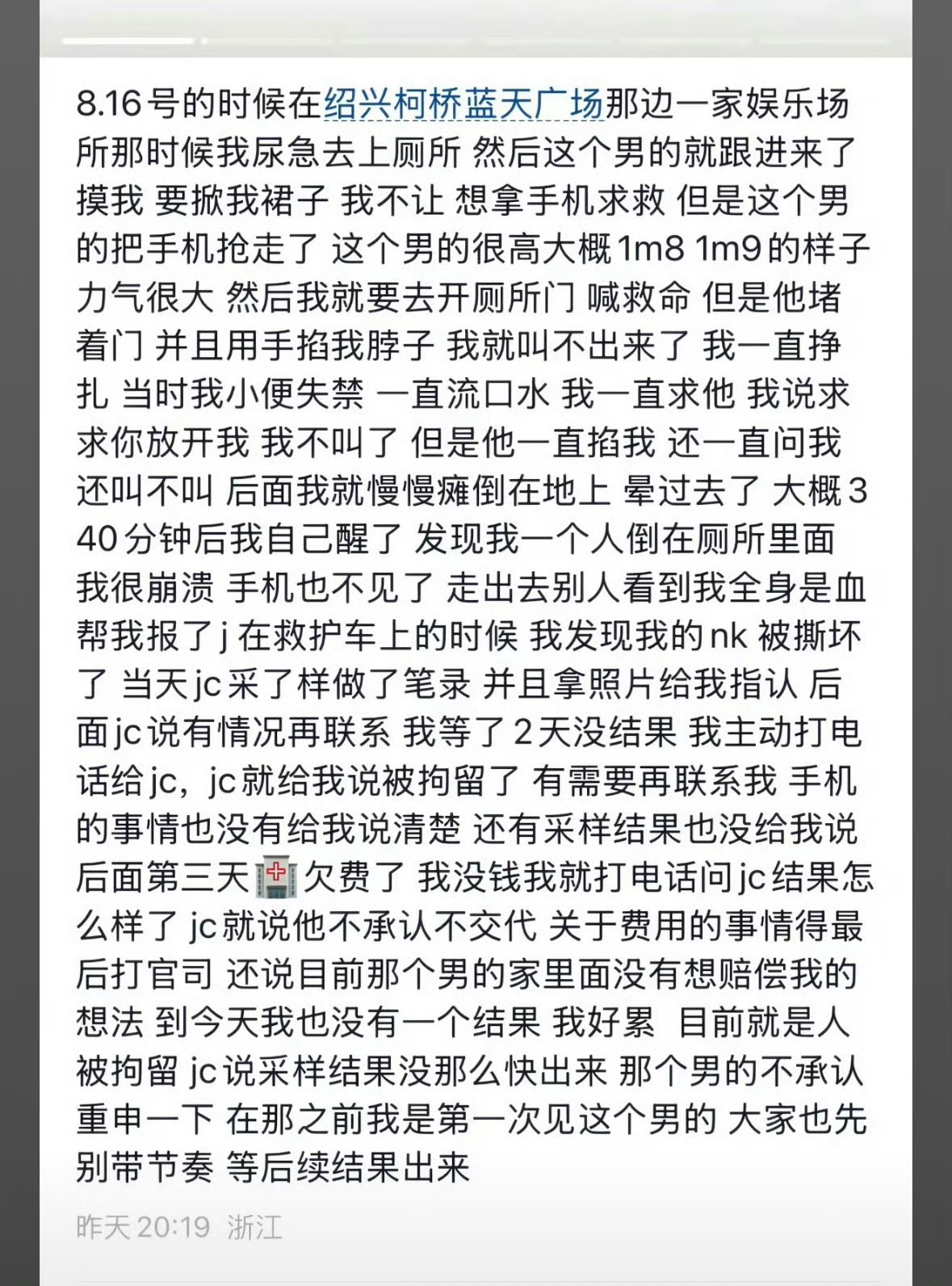 8.16号的时候在绍兴柯桥蓝天广场那边一家娱乐场所那时候我尿急去上厕所 然后这个男的就跟进来了 摸我 要掀我裙子 我不让 想拿手机求救 但是这个男的把手机抢走了 这个男的很高大概1m8 1m9的样子 力气很大 然后我就要去开厕所门 喊救命 但是他堵着门 并且用手掐我脖子 我就叫不出来了 我一直挣扎 当时我小便失禁 一直流口水 我一直求他 我说求求你放开我 我不叫了 但是他一直掐我 还一直问我还叫不叫 后面我就慢慢瘫倒在地上 晕过去了 大概3 40分钟后我自己醒了 发现我一个人倒在厕所里面 我很崩溃 手机也不见了 走出去别人看到我全身是血 帮我报了j 在救护车上的时候 我发现我的nk 被撕坏了 当天jc采了样做了笔录 并且拿照片给我指认 后面jc说有情况再联系 我等了2天没结果 我主动打电话给jc，jc就给我说被拘留了 有需要再联系我 手机的事情也没有给我说清楚 还有采样结果也没给我说 后面第三天🏥欠费了 我没钱我就打电话问jc结果怎么样了 jc就说他不承认不交代 关于费用的事情得最后打官司 还说目前那个男的家里面没有想赔偿我的想法 到今天我也没有一个结果 我好累 目前就是人被拘留 jc说采样结果没那么快出来 那个男的不承认 重申一下 在那之前我是第一次见这个男的 大家也先别带节奏 等后续结果出来

昨天 20:19 浙江